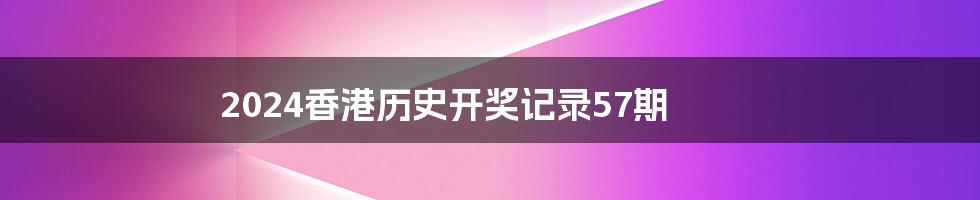 2024香港历史开奖记录57期